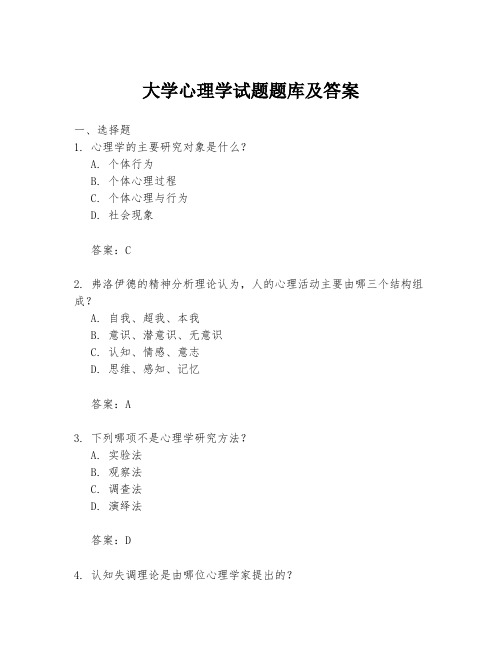 大学心理学试题题库及答案

一、选择题
1. 心理学的主要研究对象是什么？
A. 个体行为
B. 个体心理过程
C. 个体心理与行为
D. 社会现象

答案：C

2. 弗洛伊德的精神分析理论认为，人的心理活动主要由哪三个结构组成？
A. 自我、超我、本我
B. 意识、潜意识、无意识
C. 认知、情感、意志
D. 思维、感知、记忆

答案：A

3. 下列哪项不是心理学研究方法？
A. 实验法
B. 观察法
C. 调查法
D. 演绎法

答案：D

4. 认知失调理论是由哪位心理学家提出的？